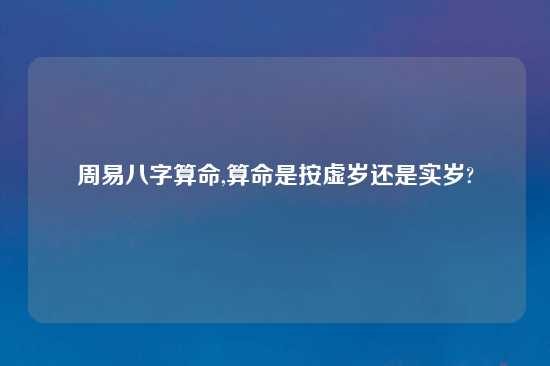 周易八字算命,算命是按虚岁还是实岁?